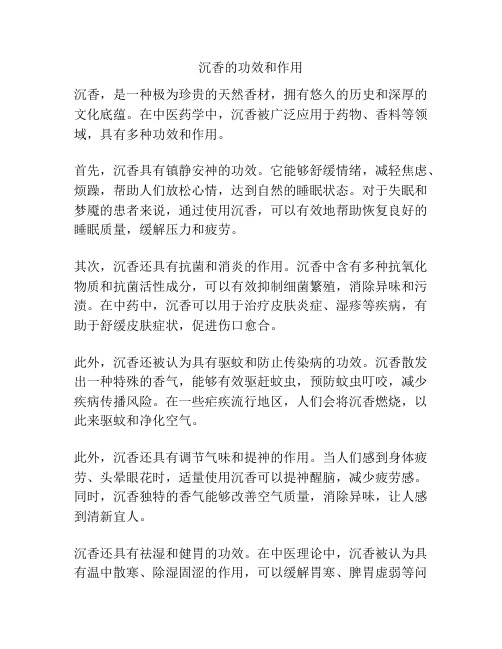 沉香的功效和作用

沉香，是一种极为珍贵的天然香材，拥有悠久的历史和深厚的文化底蕴。在中医药学中，沉香被广泛应用于药物、香料等领域，具有多种功效和作用。

首先，沉香具有镇静安神的功效。它能够舒缓情绪，减轻焦虑、烦躁，帮助人们放松心情，达到自然的睡眠状态。对于失眠和梦魇的患者来说，通过使用沉香，可以有效地帮助恢复良好的睡眠质量，缓解压力和疲劳。

其次，沉香还具有抗菌和消炎的作用。沉香中含有多种抗氧化物质和抗菌活性成分，可以有效抑制细菌繁殖，消除异味和污渍。在中药中，沉香可以用于治疗皮肤炎症、湿疹等疾病，有助于舒缓皮肤症状，促进伤口愈合。

此外，沉香还被认为具有驱蚊和防止传染病的功效。沉香散发出一种特殊的香气，能够有效驱赶蚊虫，预防蚊虫叮咬，减少疾病传播风险。在一些疟疾流行地区，人们会将沉香燃烧，以此来驱蚊和净化空气。

此外，沉香还具有调节气味和提神的作用。当人们感到身体疲劳、头晕眼花时，适量使用沉香可以提神醒脑，减少疲劳感。同时，沉香独特的香气能够改善空气质量，消除异味，让人感到清新宜人。

沉香还具有祛湿和健胃的功效。在中医理论中，沉香被认为具有温中散寒、除湿固涩的作用，可以缓解胃寒、脾胃虚弱等问